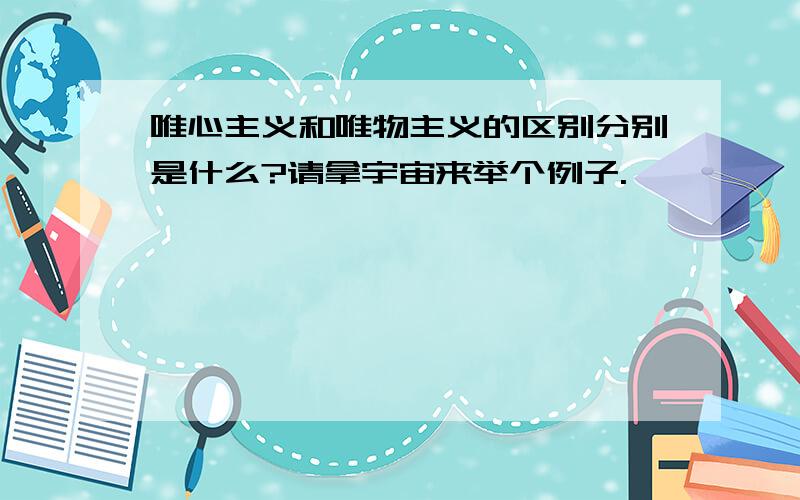 唯心主义和唯物主义的区别分别是什么?请拿宇宙来举个例子.